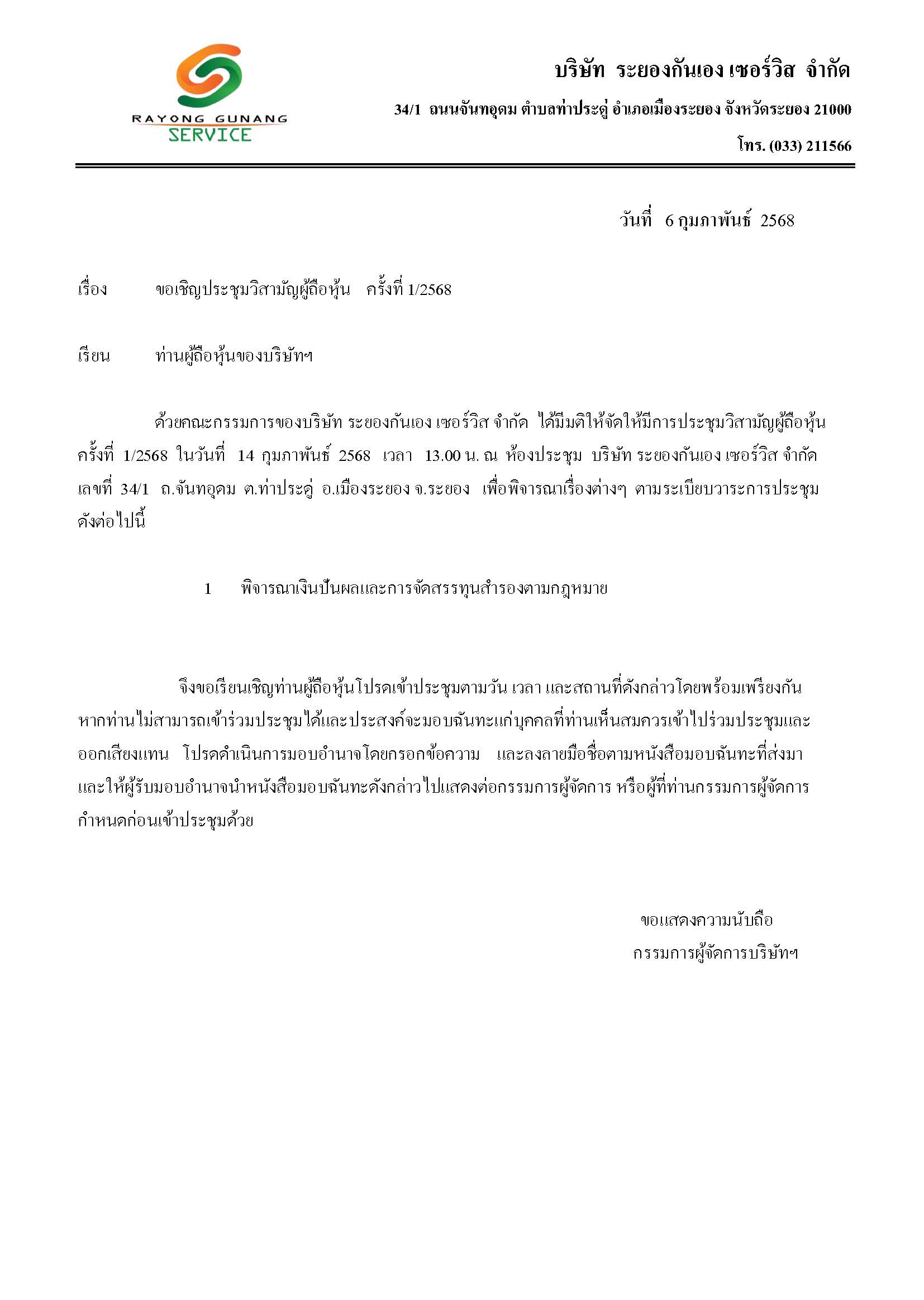 RAYONG GUNANG
SERVICE

บริษัท ระยองกันเอง เซอร์วิส จำกัด

34/1 ถนนจันทอุดม ตำบลท่าประดู่ อำเภอเมืองระยอง จังหวัดระยอง 21000

โทร. (033) 211566

วันที่ 6 กุมภาพันธ์ 2568

เรื่อง ขอเชิญประชุมวิสามัญผู้ถือหุ้น ครั้งที่ 1/2568

เรียน ท่านผู้ถือหุ้นของบริษัทฯ

ด้วยคณะกรรมการของบริษัท ระยองกันเอง เซอร์วิส จำกัด ได้มีมติให้จัดให้มีการประชุมวิสามัญผู้ถือหุ้น ครั้งที่ 1/2568 ในวันที่ 14 กุมภาพันธ์ 2568 เวลา 13.00 น. ณ ห้องประชุม บริษัท ระยองกันเอง เซอร์วิส จำกัด เลขที่ 34/1 ถ.จันทอุดม ต.ท่าประดู่ อ.เมืองระยอง จ.ระยอง เพื่อพิจารณาเรื่องต่างๆ ตามระเบียบวาระการประชุม ดังต่อไปนี้

1 พิจารณาเงินปันผลและการจัดสรรทุนสำรองตามกฎหมาย

จึงขอเรียนเชิญท่านผู้ถือหุ้นโปรดเข้าประชุมตามวัน เวลา และสถานที่ดังกล่าวโดยพร้อมเพรียงกัน หากท่านไม่สามารถเข้าร่วมประชุมได้และประสงค์จะมอบฉันทะแก่บุคคลที่ท่านเห็นสมควรเข้าไปร่วมประชุมและออกเสียงแทน โปรดดำเนินการมอบอำนาจโดยกรอกข้อความ และลงลายมือชื่อตามหนังสือมอบฉันทะที่ส่งมา และให้ผู้รับมอบอำนาจนำหนังสือมอบฉันทะดังกล่าวไปแสดงต่อกรรมการผู้จัดการ หรือผู้ที่ท่านกรรมการผู้จัดการกำหนดก่อนเข้าประชุมด้วย

ขอแสดงความนับถือ
กรรมการผู้จัดการบริษัทฯ